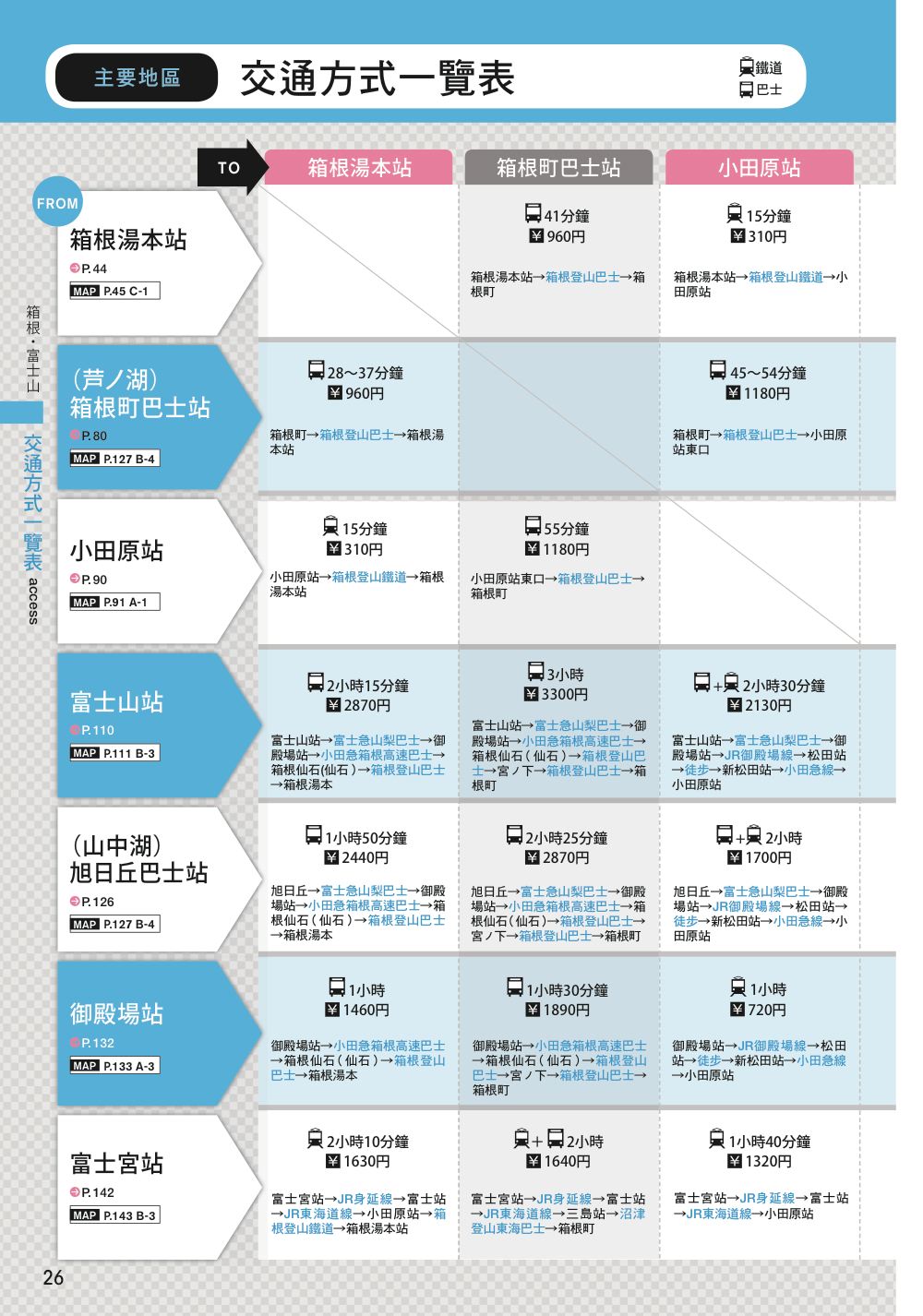 主要地區 交通方式一覽表

鐵道
巴士

箱根・富士山
交通方式一覽表 access

| FROM \ TO | 箱根湯本站 | 箱根町巴士站 | 小田原站 |
|---|---|---|---|
| 箱根湯本站 P.44 MAP P.45 C-1 | | 41分鐘 ¥960円 箱根湯本站→箱根登山巴士→箱根町 | 15分鐘 ¥310円 箱根湯本站→箱根登山鐵道→小田原站 |
| （芦ノ湖）箱根町巴士站 P.80 MAP P.127 B-4 | 28～37分鐘 ¥960円 箱根町→箱根登山巴士→箱根湯本站 | | 45～54分鐘 ¥1180円 箱根町→箱根登山巴士→小田原站東口 |
| 小田原站 P.90 MAP P.91 A-1 | 15分鐘 ¥310円 小田原站→箱根登山鐵道→箱根湯本站 | 55分鐘 ¥1180円 小田原站東口→箱根登山巴士→箱根町 | |
| 富士山站 P.110 MAP P.111 B-3 | 2小時15分鐘 ¥2870円 富士山站→富士急山梨巴士→御殿場站→小田急箱根高速巴士→箱根仙石（仙石）→箱根登山巴士→箱根湯本 | 3小時 ¥3300円 富士山站→富士急山梨巴士→御殿場站→小田急箱根高速巴士→箱根仙石（仙石）→箱根登山巴士→宮ノ下→箱根登山巴士→箱根町 | ＋ 2小時30分鐘 ¥2130円 富士山站→富士急山梨巴士→御殿場站→JR御殿場線→松田站→徒步→新松田站→小田急線→小田原站 |
| （山中湖）旭日丘巴士站 P.126 MAP P.127 B-4 | 1小時50分鐘 ¥2440円 旭日丘→富士急山梨巴士→御殿場站→小田急箱根高速巴士→箱根仙石（仙石）→箱根登山巴士→箱根湯本 | 2小時25分鐘 ¥2870円 旭日丘→富士急山梨巴士→御殿場站→小田急箱根高速巴士→箱根仙石（仙石）→箱根登山巴士→宮ノ下→箱根登山巴士→箱根町 | ＋ 2小時 ¥1700円 旭日丘→富士急山梨巴士→御殿場站→JR御殿場線→松田站→徒步→新松田站→小田急線→小田原站 |
| 御殿場站 P.132 MAP P.133 A-3 | 1小時 ¥1460円 御殿場站→小田急箱根高速巴士→箱根仙石（仙石）→箱根登山巴士→箱根湯本 | 1小時30分鐘 ¥1890円 御殿場站→小田急箱根高速巴士→箱根仙石（仙石）→箱根登山巴士→宮ノ下→箱根登山巴士→箱根町 | 1小時 ¥720円 御殿場站→JR御殿場線→松田站→徒步→新松田站→小田急線→小田原站 |
| 富士宮站 P.142 MAP P.143 B-3 | 2小時10分鐘 ¥1630円 富士宮站→JR身延線→富士站→JR東海道線→小田原站→箱根登山鐵道→箱根湯本站 | ＋ 2小時 ¥1640円 富士宮站→JR身延線→富士站→JR東海道線→三島站→沼津登山東海巴士→箱根町 | 1小時40分鐘 ¥1320円 富士宮站→JR身延線→富士站→JR東海道線→小田原站 |

26